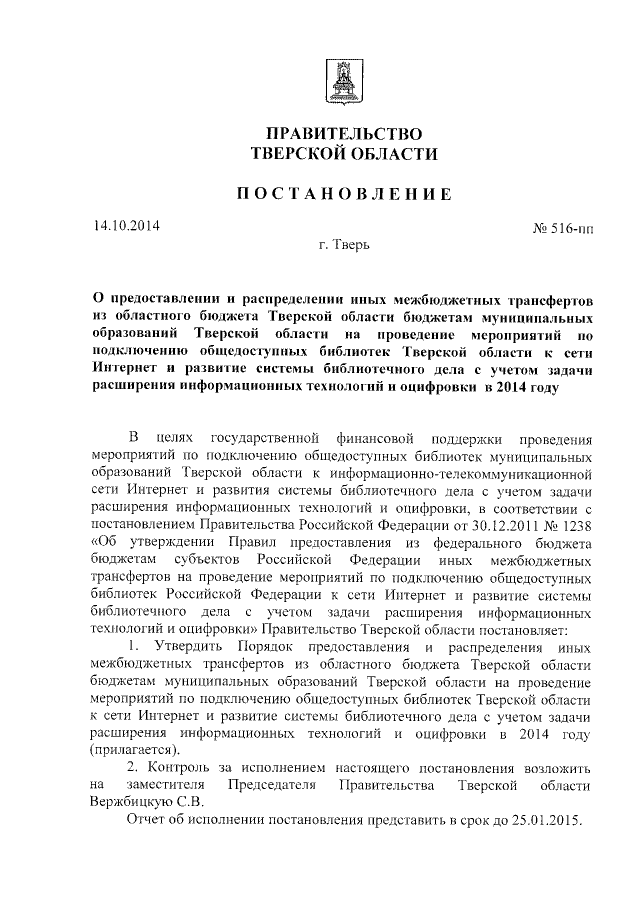 ПРАВИТЕЛЬСТВО
ТВЕРСКОЙ ОБЛАСТИ

ПОСТАНОВЛЕНИЕ

14.10.2014

№ 516-пп

г. Тверь

О предоставлении и распределении иных межбюджетных трансфертов из областного бюджета Тверской области бюджетам муниципальных образований Тверской области на проведение мероприятий по подключению общедоступных библиотек Тверской области к сети Интернет и развитие системы библиотечного дела с учетом задачи расширения информационных технологий и оцифровки в 2014 году

В целях государственной финансовой поддержки проведения мероприятий по подключению общедоступных библиотек муниципальных образований Тверской области к информационно-телекоммуникационной сети Интернет и развития системы библиотечного дела с учетом задачи расширения информационных технологий и оцифровки, в соответствии с постановлением Правительства Российской Федерации от 30.12.2011 № 1238 «Об утверждении Правил предоставления из федерального бюджета бюджетам субъектов Российской Федерации иных межбюджетных трансфертов на проведение мероприятий по подключению общедоступных библиотек Российской Федерации к сети Интернет и развитие системы библиотечного дела с учетом задачи расширения информационных технологий и оцифровки» Правительство Тверской области постановляет:

1. Утвердить Порядок предоставления и распределения иных межбюджетных трансфертов из областного бюджета Тверской области бюджетам муниципальных образований Тверской области на проведение мероприятий по подключению общедоступных библиотек Тверской области к сети Интернет и развитие системы библиотечного дела с учетом задачи расширения информационных технологий и оцифровки в 2014 году (прилагается).

2. Контроль за исполнением настоящего постановления возложить на заместителя Председателя Правительства Тверской области Вержбицкую С.В.

Отчет об исполнении постановления представить в срок до 25.01.2015.